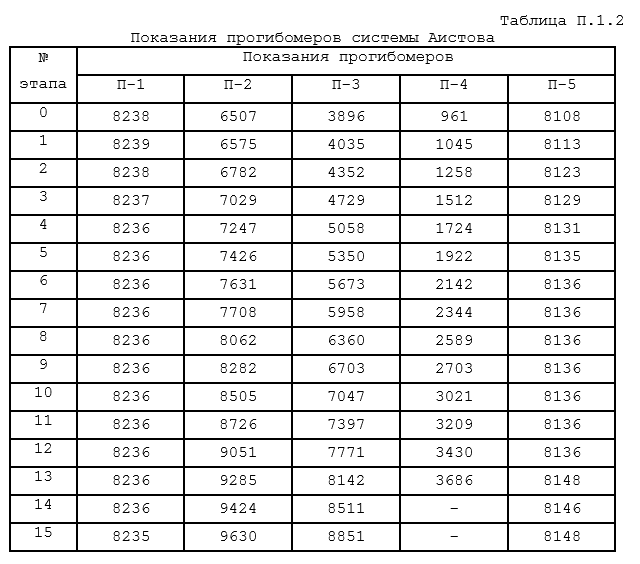 Таблица П.1.2

Показания прогибомеров системы Аистова

| № этапа | Показания прогибомеров | | | | |
|---|---|---|---|---|---|
| | П-1 | П-2 | П-3 | П-4 | П-5 |
| 0 | 8238 | 6507 | 3896 | 961 | 8108 |
| 1 | 8239 | 6575 | 4035 | 1045 | 8113 |
| 2 | 8238 | 6782 | 4352 | 1258 | 8123 |
| 3 | 8237 | 7029 | 4729 | 1512 | 8129 |
| 4 | 8236 | 7247 | 5058 | 1724 | 8131 |
| 5 | 8236 | 7426 | 5350 | 1922 | 8135 |
| 6 | 8236 | 7631 | 5673 | 2142 | 8136 |
| 7 | 8236 | 7708 | 5958 | 2344 | 8136 |
| 8 | 8236 | 8062 | 6360 | 2589 | 8136 |
| 9 | 8236 | 8282 | 6703 | 2703 | 8136 |
| 10 | 8236 | 8505 | 7047 | 3021 | 8136 |
| 11 | 8236 | 8726 | 7397 | 3209 | 8136 |
| 12 | 8236 | 9051 | 7771 | 3430 | 8136 |
| 13 | 8236 | 9285 | 8142 | 3686 | 8148 |
| 14 | 8236 | 9424 | 8511 | – | 8146 |
| 15 | 8235 | 9630 | 8851 | – | 8148 |